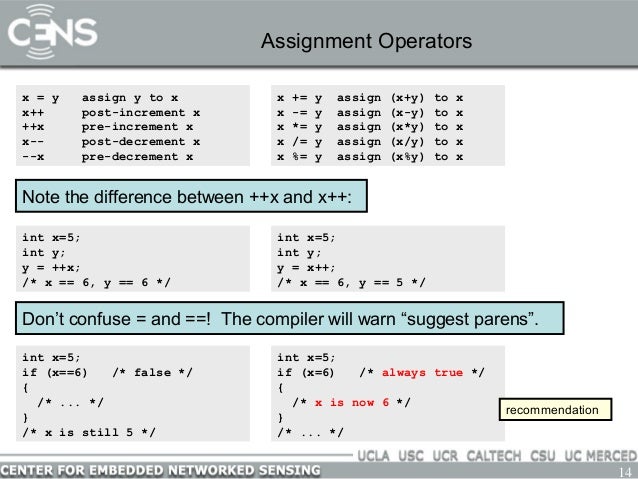 CENS

Assignment Operators

x = y    assign y to x
x++      post-increment x
++x      pre-increment x
x--      post-decrement x
--x      pre-decrement x

x += y   assign (x+y) to x
x -= y   assign (x-y) to x
x *= y   assign (x*y) to x
x /= y   assign (x/y) to x
x %= y   assign (x%y) to x

Note the difference between ++x and x++:

int x=5;
int y;
y = ++x;
/* x == 6, y == 6 */

int x=5;
int y;
y = x++;
/* x == 6, y == 5 */

Don't confuse = and ==! The compiler will warn "suggest parens".

int x=5;
if (x==6)   /* false */
{
  /* ... */
}
/* x is still 5 */

int x=5;
if (x=6)   /* always true */
{
  /* x is now 6 */
}
/* ... */

recommendation

UCLA USC UCR CALTECH CSU UC MERCED

CENTER FOR EMBEDDED NETWORKED SENSING

14